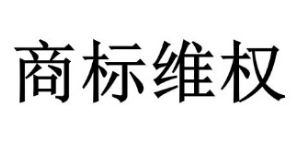 商标维权